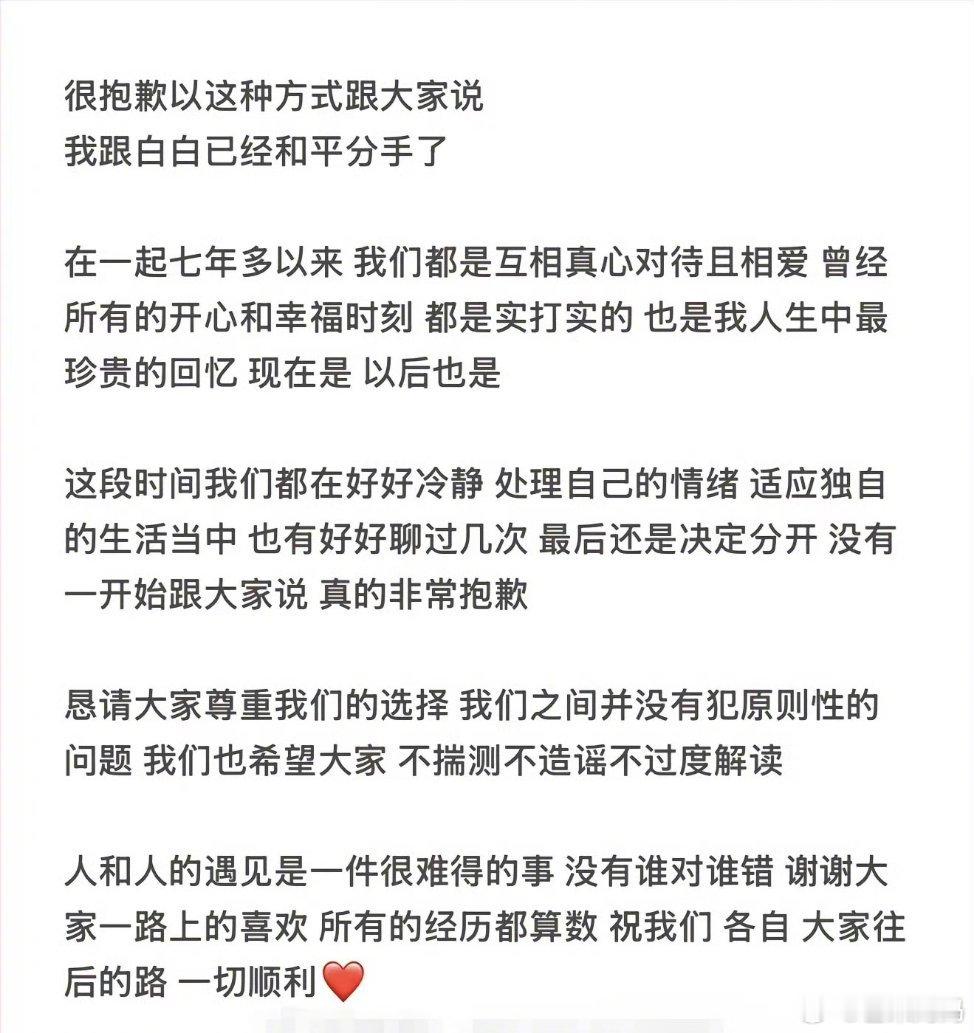 很抱歉以这种方式跟大家说
我跟白白已经和平分手了

在一起七年多以来 我们都是互相真心对待且相爱 曾经所有的开心和幸福时刻 都是实打实的 也是我人生中最珍贵的回忆 现在是 以后也是

这段时间我们都在好好冷静 处理自己的情绪 适应独自的生活当中 也有好好聊过几次 最后还是决定分开 没有一开始跟大家说 真的非常抱歉

恳请大家尊重我们的选择 我们之间并没有犯原则性的问题 我们也希望大家 不揣测不造谣不过度解读

人和人的遇见是一件很难得的事 没有谁对谁错 谢谢大家一路上的喜欢 所有的经历都算数 祝我们 各自 大家往后的路 一切顺利❤️